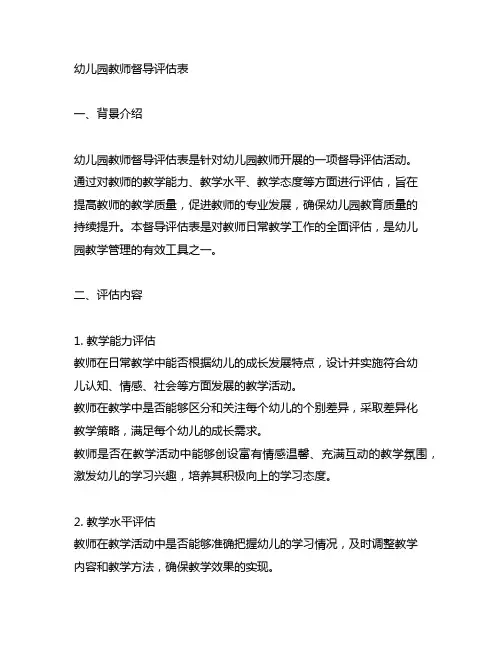 幼儿园教师督导评估表

一、背景介绍

幼儿园教师督导评估表是针对幼儿园教师开展的一项督导评估活动。通过对教师的教学能力、教学水平、教学态度等方面进行评估，旨在提高教师的教学质量，促进教师的专业发展，确保幼儿园教育质量的持续提升。本督导评估表是对教师日常教学工作的全面评估，是幼儿园教学管理的有效工具之一。

二、评估内容

1. 教学能力评估
教师在日常教学中能否根据幼儿的成长发展特点，设计并实施符合幼儿认知、情感、社会等方面发展的教学活动。
教师在教学中是否能够区分和关注每个幼儿的个别差异，采取差异化教学策略，满足每个幼儿的成长需求。
教师是否在教学活动中能够创设富有情感温馨、充满互动的教学氛围，激发幼儿的学习兴趣，培养其积极向上的学习态度。

2. 教学水平评估
教师在教学活动中是否能够准确把握幼儿的学习情况，及时调整教学内容和教学方法，确保教学效果的实现。